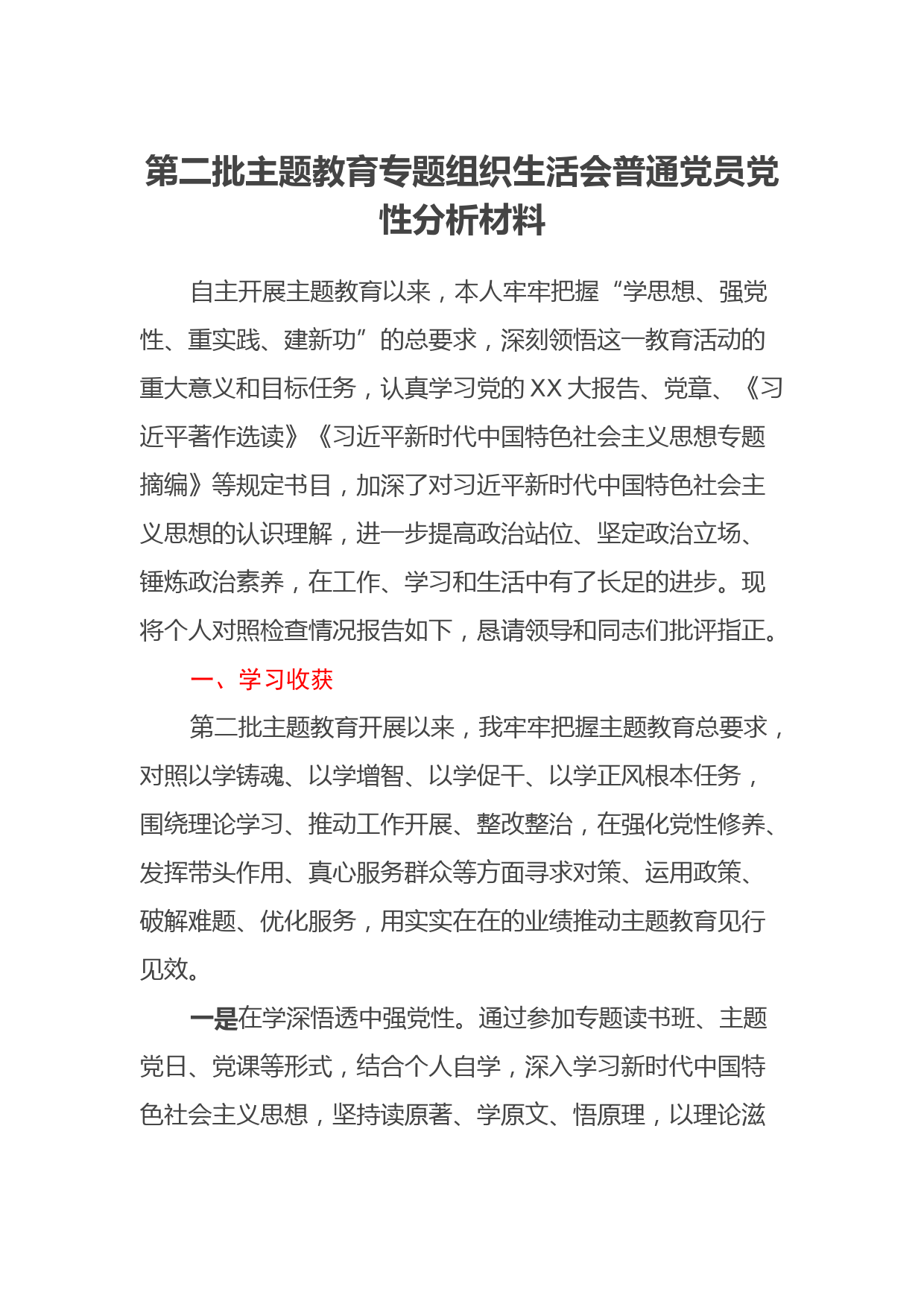 第二批主题教育专题组织生活会普通党员党性分析材料

自主开展主题教育以来，本人牢牢把握“学思想、强党性、重实践、建新功”的总要求，深刻领悟这一教育活动的重大意义和目标任务，认真学习党的XX大报告、党章、《习近平著作选读》《习近平新时代中国特色社会主义思想专题摘编》等规定书目，加深了对习近平新时代中国特色社会主义思想的认识理解，进一步提高政治站位、坚定政治立场、锤炼政治素养，在工作、学习和生活中有了长足的进步。现将个人对照检查情况报告如下，恳请领导和同志们批评指正。

一、学习收获

第二批主题教育开展以来，我牢牢把握主题教育总要求，对照以学铸魂、以学增智、以学促干、以学正风根本任务，围绕理论学习、推动工作开展、整改整治，在强化党性修养、发挥带头作用、真心服务群众等方面寻求对策、运用政策、破解难题、优化服务，用实实在在的业绩推动主题教育见行见效。

一是在学深悟透中强党性。通过参加专题读书班、主题党日、党课等形式，结合个人自学，深入学习新时代中国特色社会主义思想，坚持读原著、学原文、悟原理，以理论滋